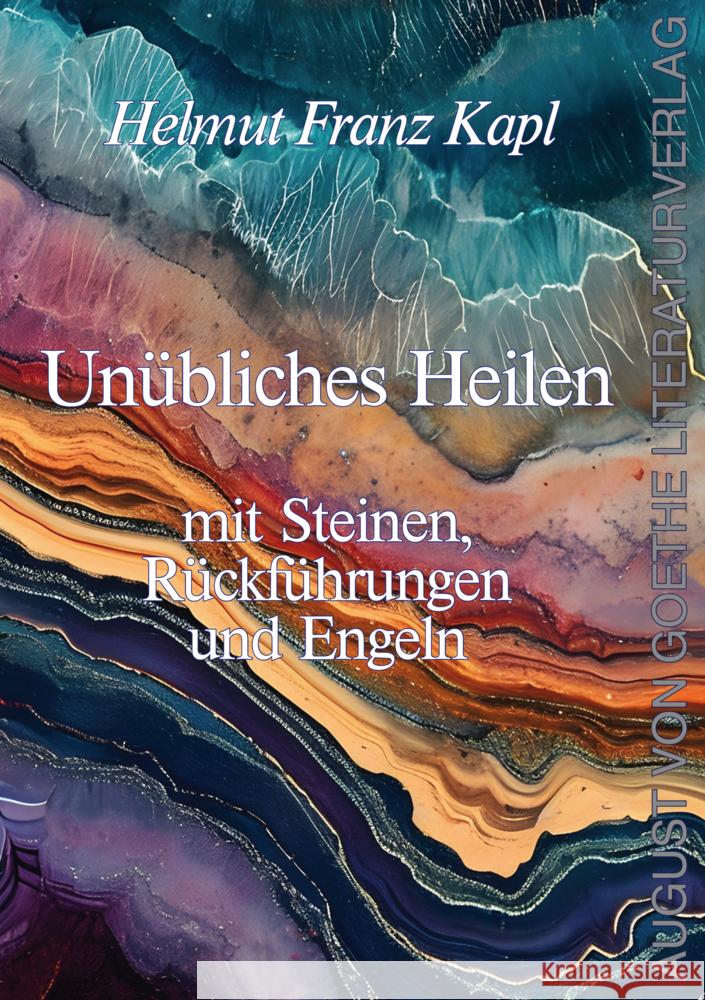 Helmut Franz Kapl

Unübliches Heilen

mit Steinen, Rückführungen und Engeln

AUGUST VON GOETHE LITERATURVERLAG